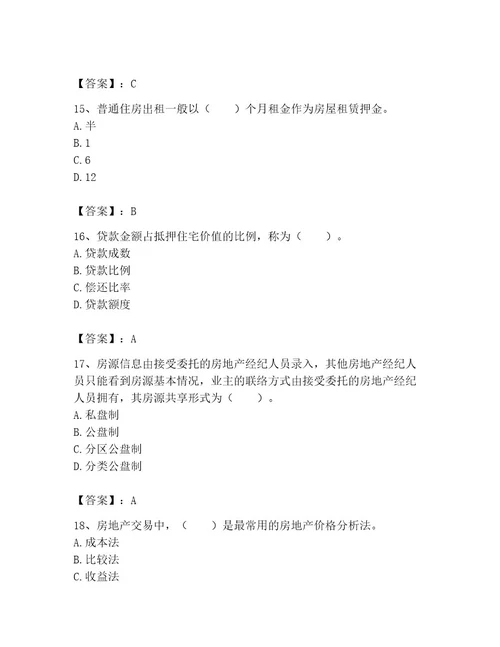 【答案】：C

15、普通住房出租一般以（　　）个月租金作为房屋租赁押金。
A. 半
B. 1
C. 6
D. 12

【答案】：B

16、贷款金额占抵押住宅价值的比例，称为（　　）。
A. 贷款成数
B. 贷款比例
C. 偿还比率
D. 贷款额度

【答案】：A

17、房源信息由接受委托的房地产经纪人员录入，其他房地产经纪人员只能看到房源基本情况，业主的联络方式由接受委托的房地产经纪人员拥有，其房源共享形式为（　　）。
A. 私盘制
B. 公盘制
C. 分区公盘制
D. 分类公盘制

【答案】：A

18、房地产交易中，（　　）是最常用的房地产价格分析法。
A. 成本法
B. 比较法
C. 收益法